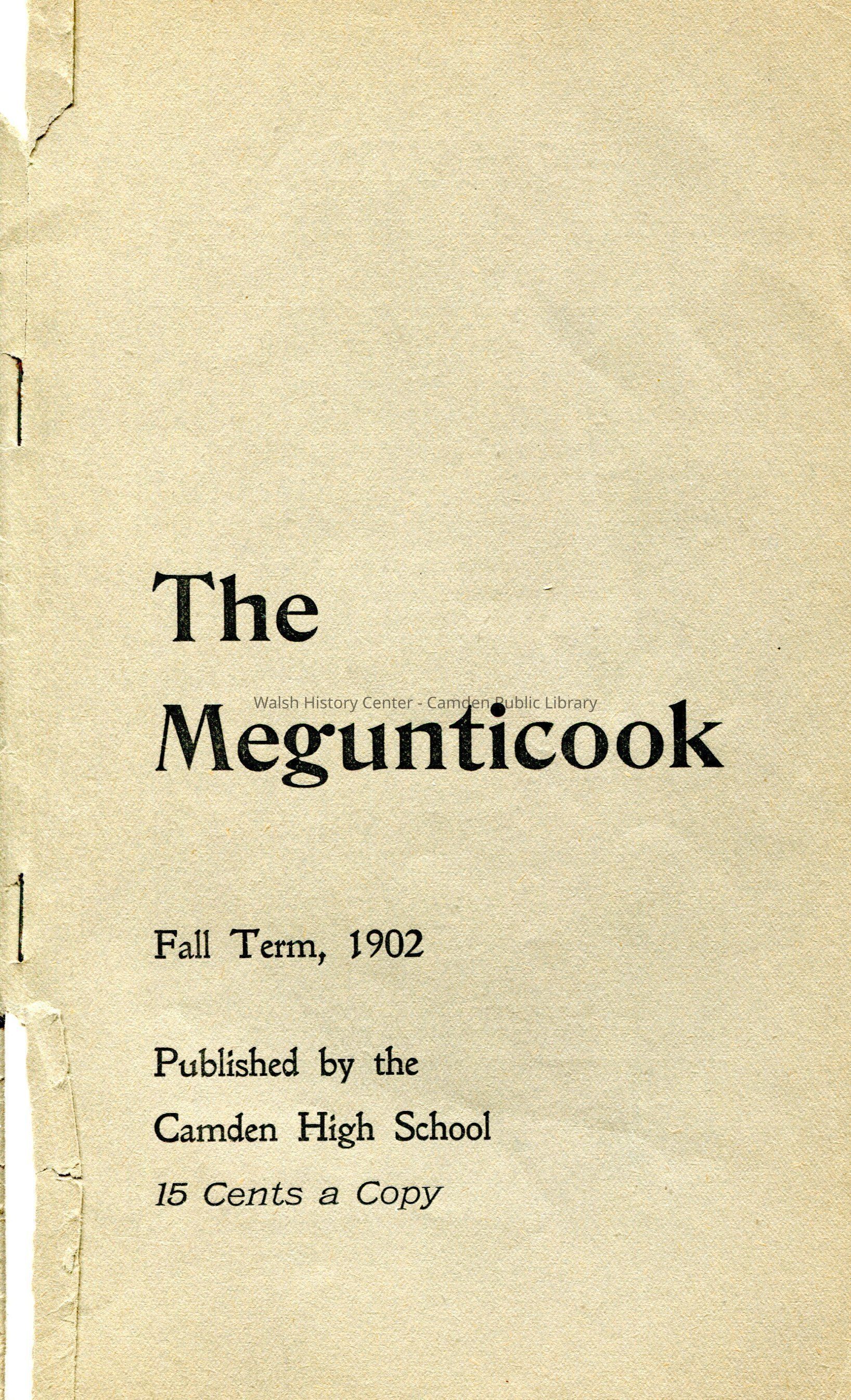 The

Walsh History Center - Camden Public Library

Megunticook

Fall Term, 1902

Published by the Camden High School

15 Cents a Copy